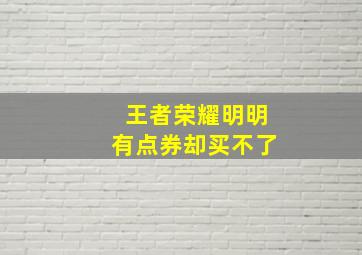 王者荣耀明明
有点券却买不了